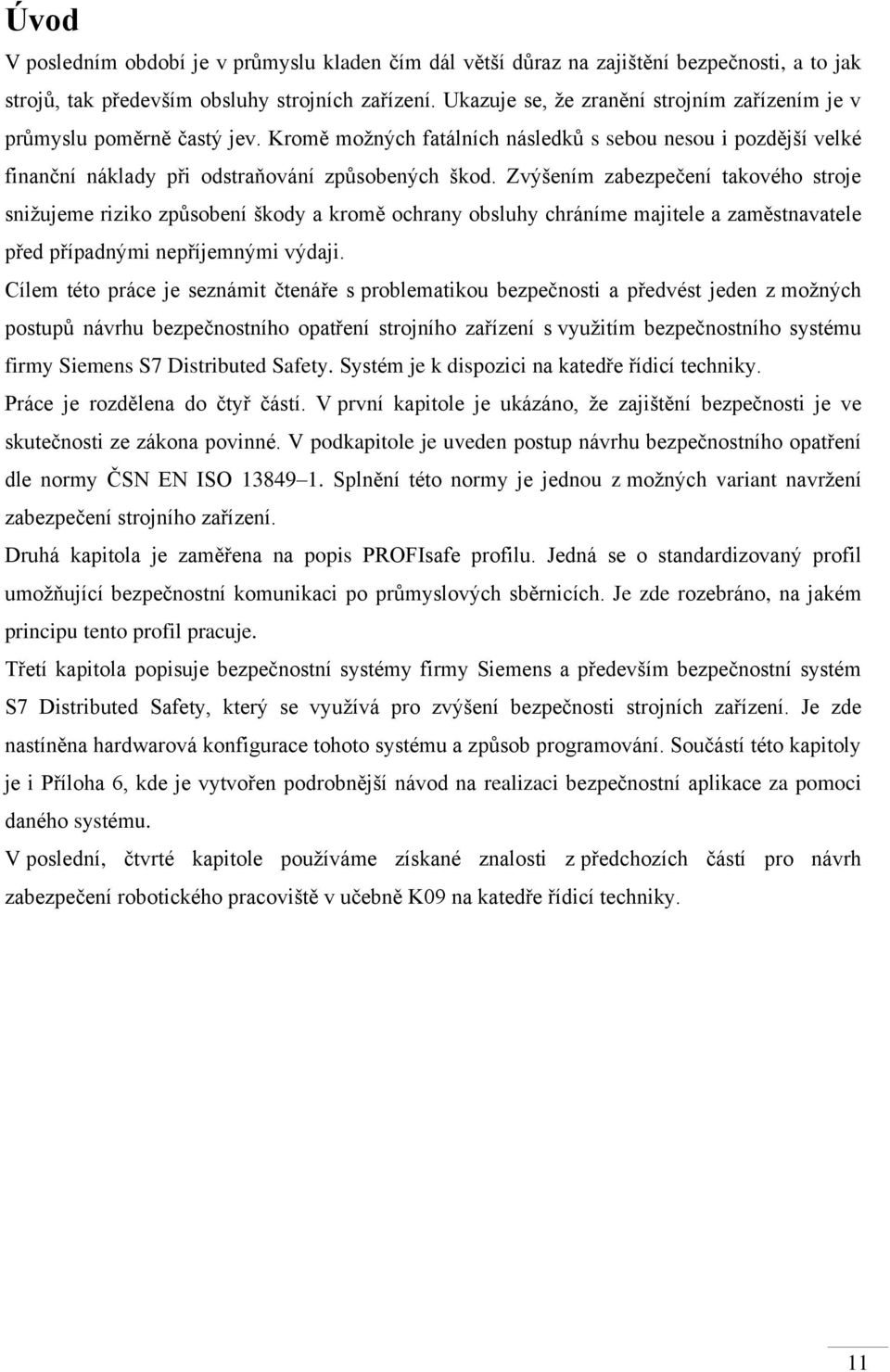 Úvod

V posledním období je v průmyslu kladen čím dál větší důraz na zajištění bezpečnosti, a to jak strojů, tak především obsluhy strojních zařízení. Ukazuje se, že zranění strojním zařízením je v průmyslu poměrně častý jev. Kromě možných fatálních následků s sebou nesou i pozdější velké finanční náklady při odstraňování způsobených škod. Zvýšením zabezpečení takového stroje snižujeme riziko způsobení škody a kromě ochrany obsluhy chráníme majitele a zaměstnavatele před případnými nepříjemnými výdaji.

Cílem této práce je seznámit čtenáře s problematikou bezpečnosti a předvést jeden z možných postupů návrhu bezpečnostního opatření strojního zařízení s využitím bezpečnostního systému firmy Siemens S7 Distributed Safety. Systém je k dispozici na katedře řídicí techniky.

Práce je rozdělena do čtyř částí. V první kapitole je ukázáno, že zajištění bezpečnosti je ve skutečnosti ze zákona povinné. V podkapitole je uveden postup návrhu bezpečnostního opatření dle normy ČSN EN ISO 13849–1. Splnění této normy je jednou z možných variant navržení zabezpečení strojního zařízení.

Druhá kapitola je zaměřena na popis PROFIsafe profilu. Jedná se o standardizovaný profil umožňující bezpečnostní komunikaci po průmyslových sběrnicích. Je zde rozebráno, na jakém principu tento profil pracuje.

Třetí kapitola popisuje bezpečnostní systémy firmy Siemens a především bezpečnostní systém S7 Distributed Safety, který se využívá pro zvýšení bezpečnosti strojních zařízení. Je zde nastíněna hardwarová konfigurace tohoto systému a způsob programování. Součástí této kapitoly je i Příloha 6, kde je vytvořen podrobnější návod na realizaci bezpečnostní aplikace za pomoci daného systému.

V poslední, čtvrté kapitole používáme získané znalosti z předchozích částí pro návrh zabezpečení robotického pracoviště v učebně K09 na katedře řídicí techniky.

11